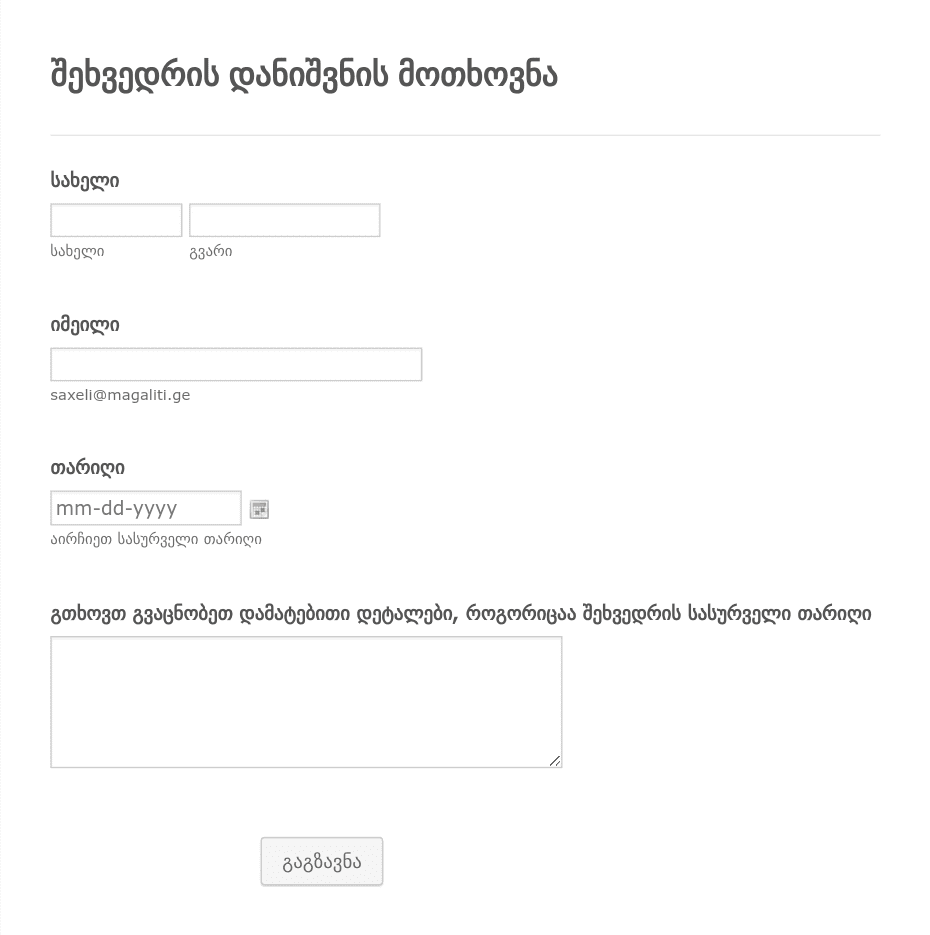 შეხვედრის დანიშვნის მოთხოვნა

სახელი

სახელი

გვარი

იმეილი

saxeli@magaliti.ge

თარიღი

mm-dd-yyyy

აირჩიეთ სასურველი თარიღი

გთხოვთ გვაცნობეთ დამატებითი დეტალები, როგორიცაა შეხვედრის სასურველი თარიღი

გაგზავნა